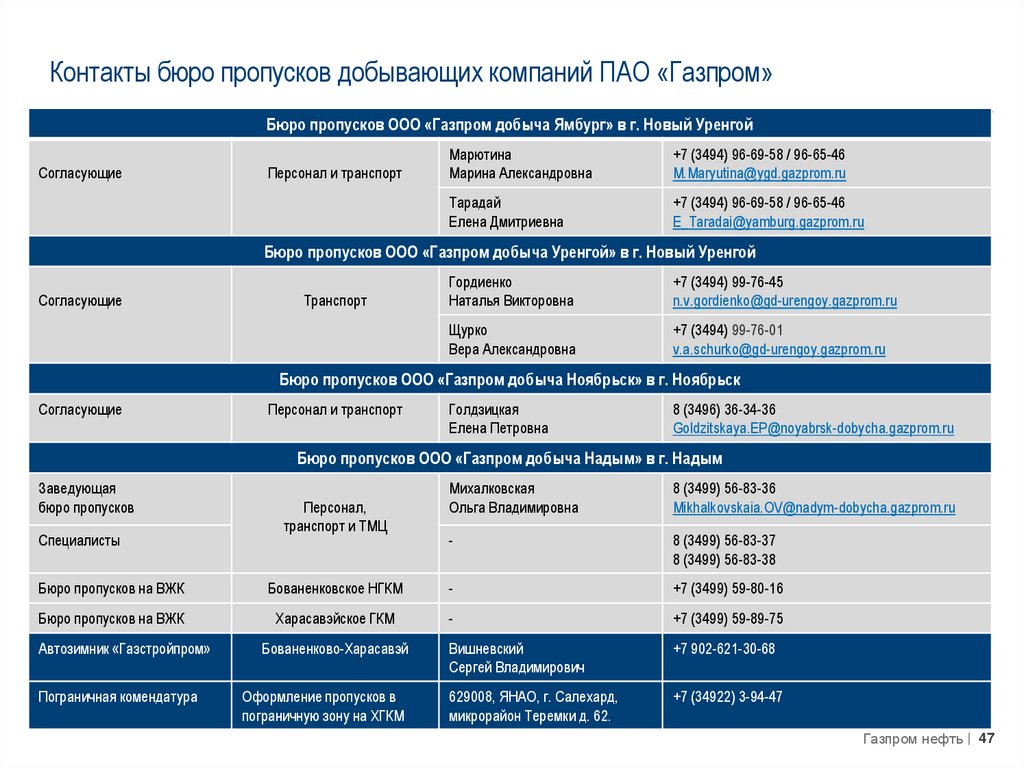 Контакты бюро пропусков добывающих компаний ПАО «Газпром»

| Бюро пропусков ООО «Газпром добыча Ямбург» в г. Новый Уренгой | | | |
|---|---|---|---|
| Согласующие | Персонал и транспорт | Марютина Марина Александровна | +7 (3494) 96-69-58 / 96-65-46 M.Maryutina@ygd.gazprom.ru |
| | | Тарадай Елена Дмитриевна | +7 (3494) 96-69-58 / 96-65-46 E_Taradai@yamburg.gazprom.ru |
| Бюро пропусков ООО «Газпром добыча Уренгой» в г. Новый Уренгой | | | |
| Согласующие | Транспорт | Гордиенко Наталья Викторовна | +7 (3494) 99-76-45 n.v.gordienko@gd-urengoy.gazprom.ru |
| | | Щурко Вера Александровна | +7 (3494) 99-76-01 v.a.schurko@gd-urengoy.gazprom.ru |
| Бюро пропусков ООО «Газпром добыча Ноябрьск» в г. Ноябрьск | | | |
| Согласующие | Персонал и транспорт | Голдзицкая Елена Петровна | 8 (3496) 36-34-36 Goldzitskaya.EP@noyabrsk-dobycha.gazprom.ru |
| Бюро пропусков ООО «Газпром добыча Надым» в г. Надым | | | |
| Заведующая бюро пропусков | Персонал, транспорт и ТМЦ | Михалковская Ольга Владимировна | 8 (3499) 56-83-36 Mikhalkovskaia.OV@nadym-dobycha.gazprom.ru |
| Специалисты | | - | 8 (3499) 56-83-37 8 (3499) 56-83-38 |
| Бюро пропусков на ВЖК | Бованенковское НГКМ | - | +7 (3499) 59-80-16 |
| Бюро пропусков на ВЖК | Харасавэйское ГКМ | - | +7 (3499) 59-89-75 |
| Автозимник «Газстройпром» | Бованенково-Харасавэй | Вишневский Сергей Владимирович | +7 902-621-30-68 |
| Пограничная комендатура | Оформление пропусков в пограничную зону на ХГКМ | 629008, ЯНАО, г. Салехард, микрорайон Теремки д. 62. | +7 (34922) 3-94-47 |

Газпром нефть | 47